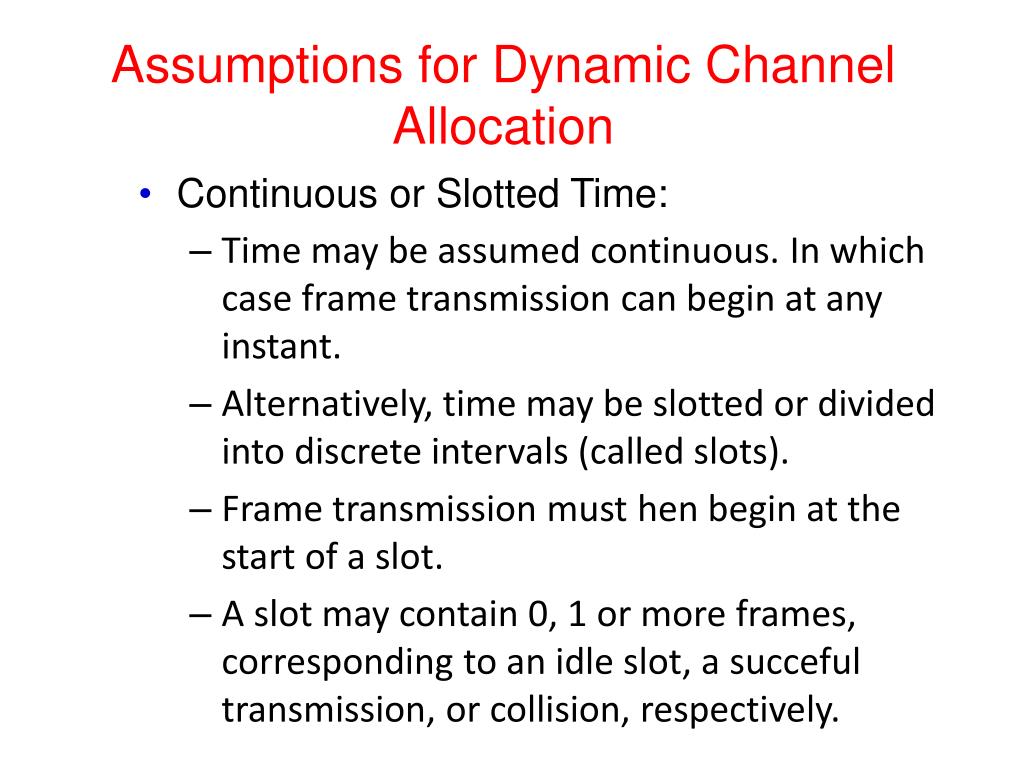 Assumptions for Dynamic Channel Allocation

• Continuous or Slotted Time:

– Time may be assumed continuous. In which case frame transmission can begin at any instant.

– Alternatively, time may be slotted or divided into discrete intervals (called slots).

– Frame transmission must hen begin at the start of a slot.

– A slot may contain 0, 1 or more frames, corresponding to an idle slot, a succeful transmission, or collision, respectively.